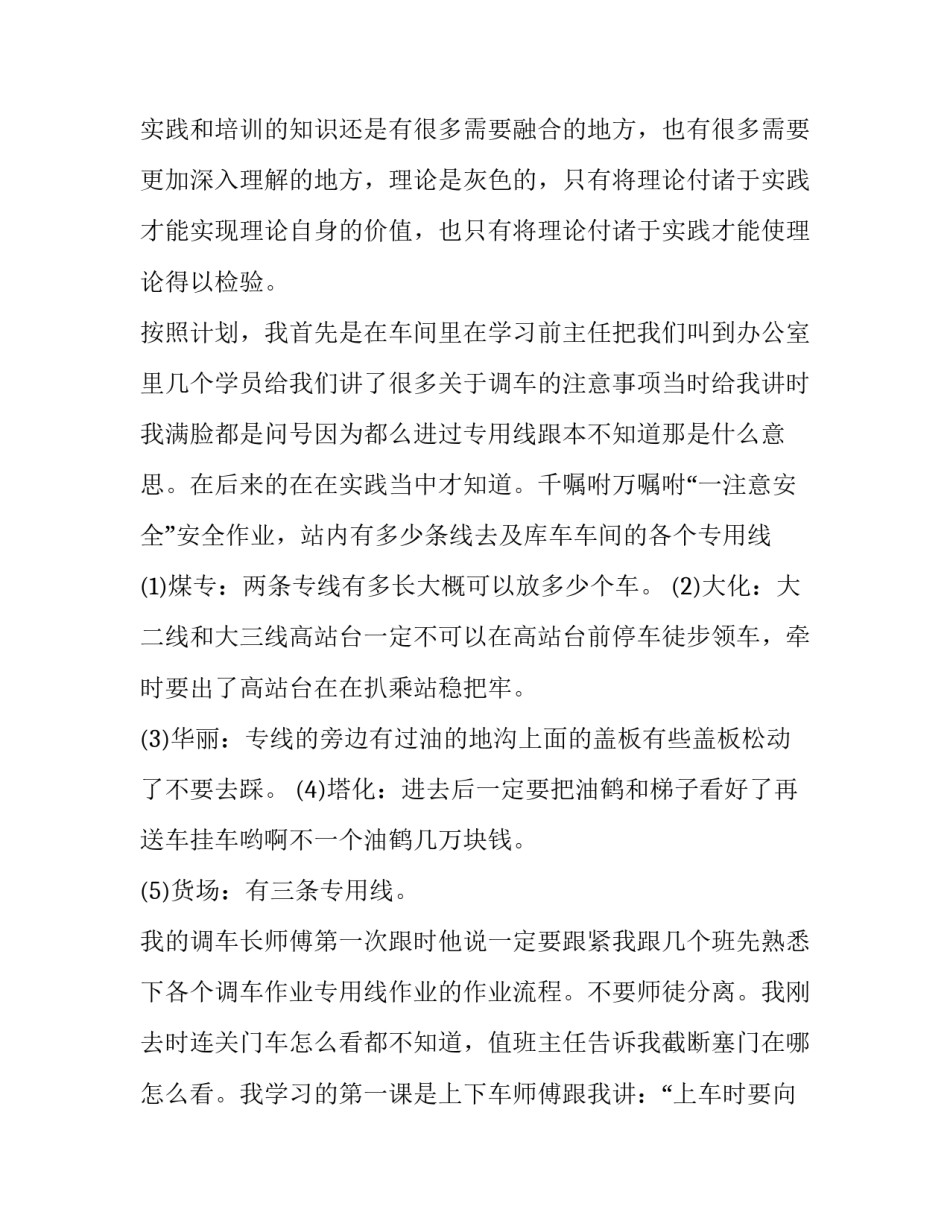 实践和培训的知识还是有很多需要融合的地方，也有很多需要更加深入理解的地方，理论是灰色的，只有将理论付诸于实践才能实现理论自身的价值，也只有将理论付诸于实践才能使理论得以检验。

按照计划，我首先是在车间里在学习前主任把我们叫到办公室里几个学员给我们讲了很多关于调车的注意事项当时给我讲时我满脸都是问号因为都么进过专用线跟本不知道那是什么意思。在后来的在在实践当中才知道。千嘱咐万嘱咐“一注意安全”安全作业，站内有多少条线去及库车车间的各个专用线

(1)煤专：两条专线有多长大概可以放多少个车。 (2)大化：大二线和大三线高站台一定不可以在高站台前停车徒步领车，牵时要出了高站台在在扒乘站稳把牢。

(3)华丽：专线的旁边有过油的地沟上面的盖板有些盖板松动了不要去踩。 (4)塔化：进去后一定要把油鹤和梯子看好了再送车挂车哟啊不一个油鹤几万块钱。

(5)货场：有三条专用线。

我的调车长师傅第一次跟时他说一定要跟紧我跟几个班先熟悉下各个调车作业专用线作业的作业流程。不要师徒分离。我刚去时连关门车怎么看都不知道，值班主任告诉我截断塞门在哪怎么看。我学习的第一课是上下车师傅跟我讲：“上车时要向